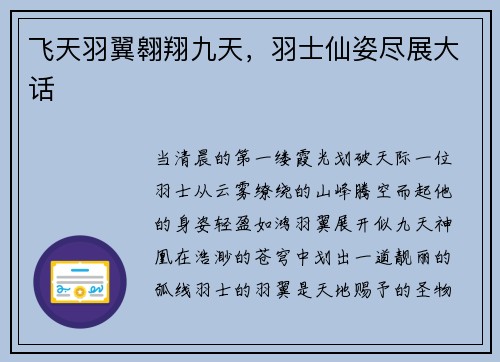 飞天羽翼翱翔九天，羽士仙姿尽展大话

当清晨的第一缕霞光划破天际一位羽士从云雾缭绕的山峰腾空而起他的身姿轻盈如鸿羽翼展开似九天神凰在浩渺的苍穹中划出一道靓丽的弧线羽士的羽翼是天地赐予的圣物